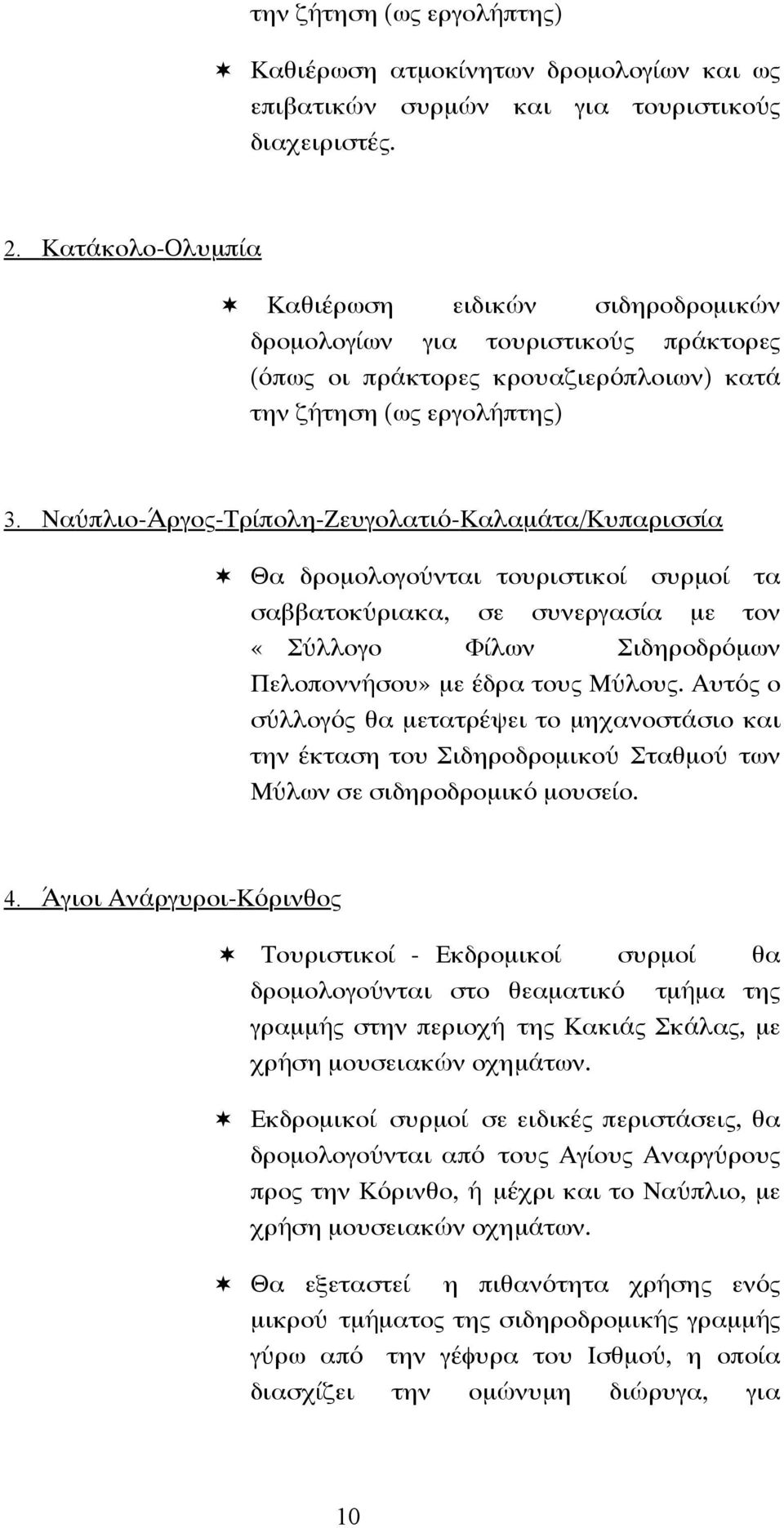 την ζήτηση (ως εργολήπτης)

Καθιέρωση ατμοκίνητων δρομολογίων και ως επιβατικών συρμών και για τουριστικούς διαχειριστές.

2. Κατάκολο-Ολυμπία

Καθιέρωση ειδικών σιδηροδρομικών δρομολογίων για τουριστικούς πράκτορες (όπως οι πράκτορες κρουαζιερόπλοιων) κατά την ζήτηση (ως εργολήπτης)

3. Ναύπλιο-Άργος-Τρίπολη-Ζευγολατιό-Καλαμάτα/Κυπαρισσία

Θα δρομολογούνται τουριστικοί συρμοί τα σαββατοκύριακα, σε συνεργασία με τον « Σύλλογο Φίλων Σιδηροδρόμων Πελοποννήσου» με έδρα τους Μύλους. Αυτός ο σύλλογός θα μετατρέψει το μηχανοστάσιο και την έκταση του Σιδηροδρομικού Σταθμού των Μύλων σε σιδηροδρομικό μουσείο.

4. Άγιοι Ανάργυροι-Κόρινθος

Τουριστικοί - Εκδρομικοί συρμοί θα δρομολογούνται στο θεαματικό τμήμα της γραμμής στην περιοχή της Κακιάς Σκάλας, με χρήση μουσειακών οχημάτων.

Εκδρομικοί συρμοί σε ειδικές περιστάσεις, θα δρομολογούνται από τους Αγίους Αναργύρους προς την Κόρινθο, ή μέχρι και το Ναύπλιο, με χρήση μουσειακών οχημάτων.

Θα εξεταστεί η πιθανότητα χρήσης ενός μικρού τμήματος της σιδηροδρομικής γραμμής γύρω από την γέφυρα του Ισθμού, η οποία διασχίζει την ομώνυμη διώρυγα, για

10